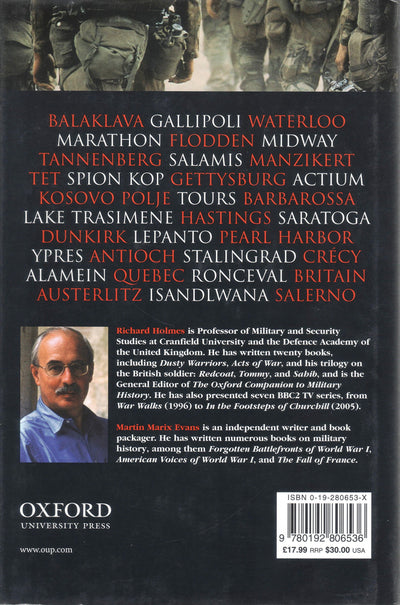 BALAKLAVA GALLIPOLI WATERLOO MARATHON FLODDEN MIDWAY TANNENBERG SALAMIS MANZIKERT TET SPION KOP GETTYSBURG ACTIUM KOSOVO POLJE TOURS BARBAROSSA LAKE TRASIMENE HASTINGS SARATOGA DUNKIRK LEPANTO PEARL HARBOR YPRES ANTIOCH STALINGRAD CRÉCY ALAMEIN QUEBEC RONCEVAL BRITAIN AUSTERLITZ ISANDLWANA SALERNO

Richard Holmes is Professor of Military and Security Studies at Cranfield University and the Defence Academy of the United Kingdom. He has written twenty books, including Dusty Warriors, Acts of War, and his trilogy on the British soldier: Redcoat, Tommy, and Sahib, and is the General Editor of The Oxford Companion to Military History. He has also presented seven BBC2 TV series, from War Walks (1996) to In the Footsteps of Churchill (2005).

Martin Marix Evans is an independent writer and book packager. He has written numerous books on military history, among them Forgotten Battlefronts of World War I, American Voices of World War I, and The Fall of France.

OXFORD
UNIVERSITY PRESS

www.oup.com

ISBN 0-19-280653-X
9 780192 806536
£17.99 RRP $30.00 USA